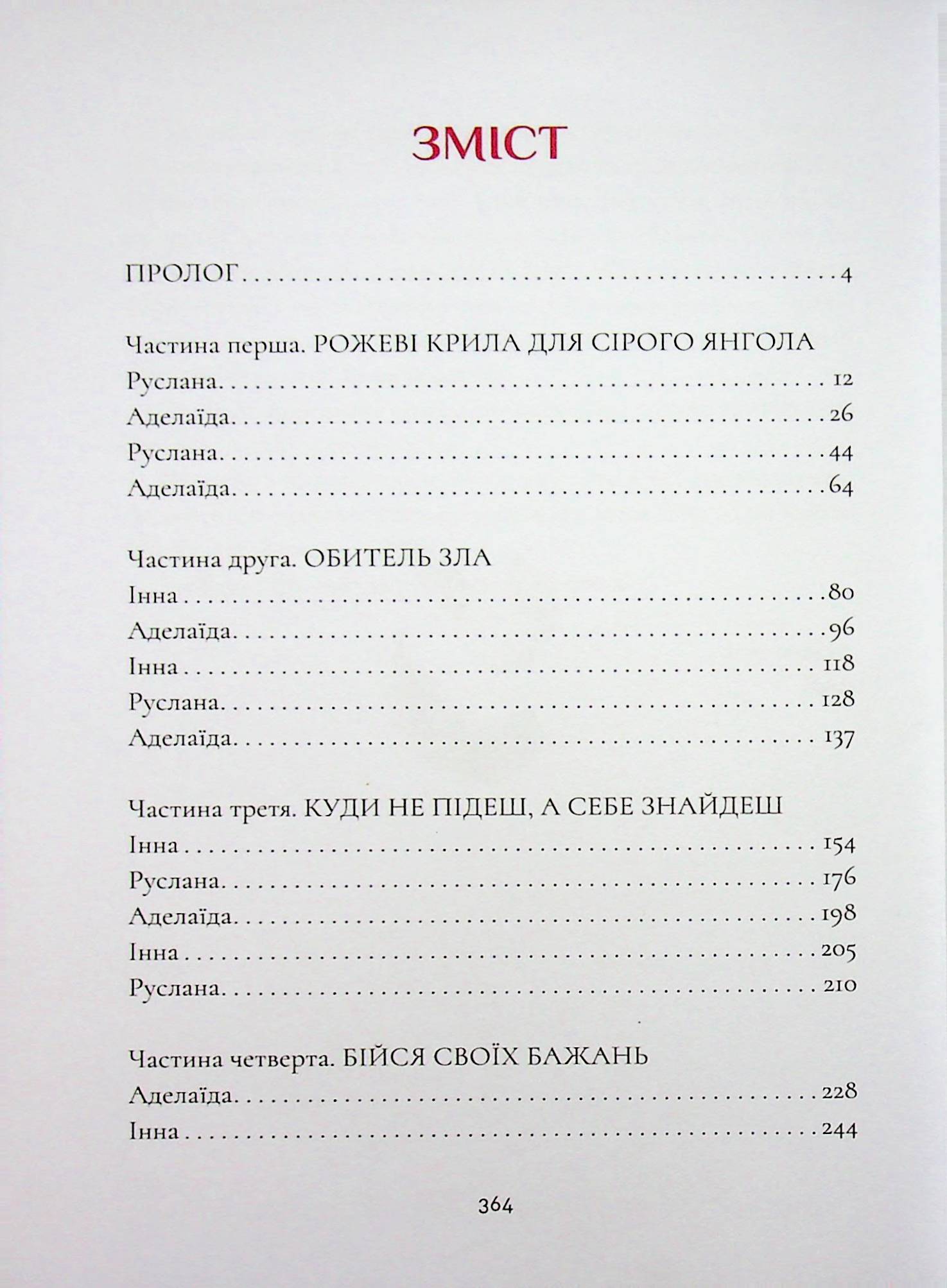 ЗМІСТ

ПРОЛОГ 4

Частина перша. РОЖЕВІ КРИЛА ДЛЯ СІРОГО ЯНГОЛА
Руслана 12
Аделаїда 26
Руслана 44
Аделаїда 64

Частина друга. ОБИТЕЛЬ ЗЛА
Інна 80
Аделаїда 96
Інна 118
Руслана 128
Аделаїда 137

Частина третя. КУДИ НЕ ПІДЕШ, А СЕБЕ ЗНАЙДЕШ
Інна 154
Руслана 176
Аделаїда 198
Інна 205
Руслана 210

Частина четверта. БІЙСЯ СВОЇХ БАЖАНЬ
Аделаїда 228
Інна 244

364